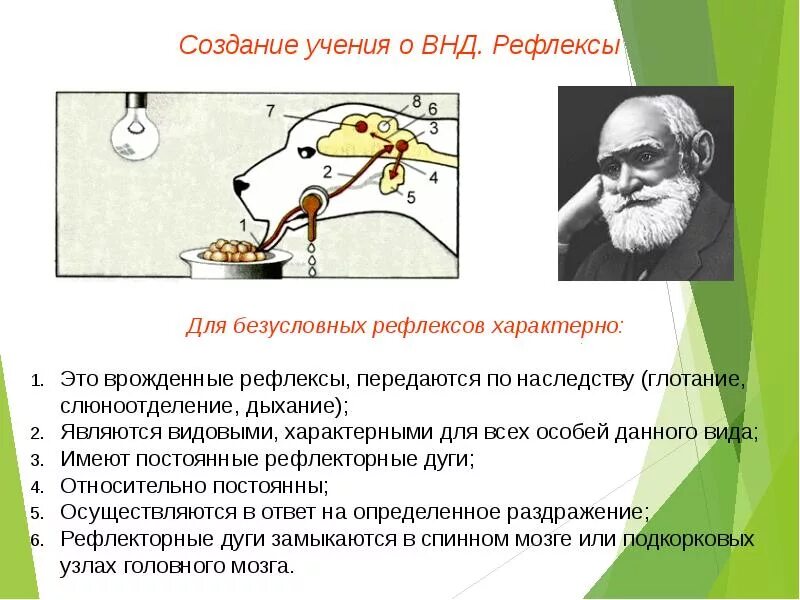 Создание учения о ВНД. Рефлексы

7
8
6
3
2
4
5
1

Для безусловных рефлексов характерно:

1. Это врожденные рефлексы, передаются по наследству (глотание, слюноотделение, дыхание);
2. Являются видовыми, характерными для всех особей данного вида;
3. Имеют постоянные рефлекторные дуги;
4. Относительно постоянны;
5. Осуществляются в ответ на определенное раздражение;
6. Рефлекторные дуги замыкаются в спинном мозге или подкорковых узлах головного мозга.